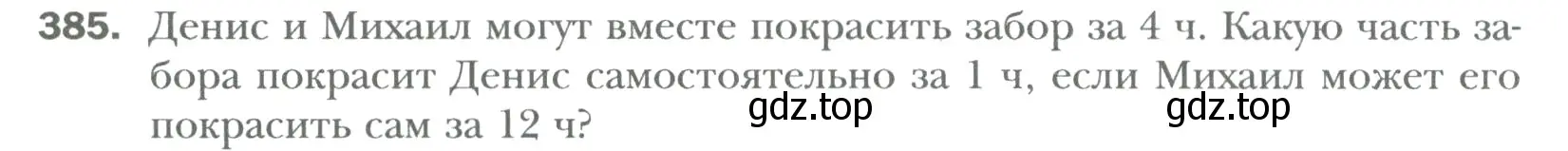 385. Денис и Михаил могут вместе покрасить забор за 4 ч. Какую часть забора покрасит Денис самостоятельно за 1 ч, если Михаил может его покрасить сам за 12 ч?

gdz.top gdz.top